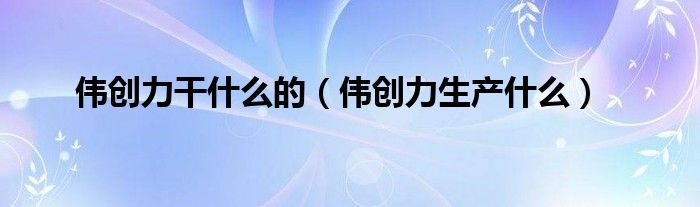 伟创力干什么的（伟创力生产什么）